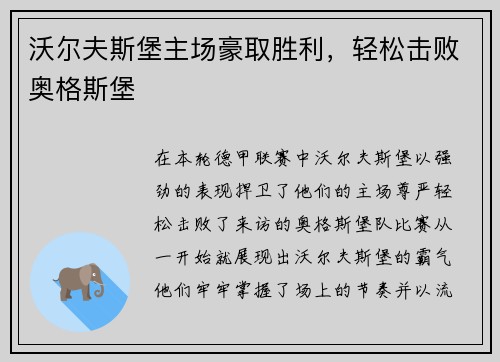 沃尔夫斯堡主场豪取胜利，轻松击败奥格斯堡

在本轮德甲联赛中沃尔夫斯堡以强劲的表现捍卫了他们的主场尊严轻松击败了来访的奥格斯堡队比赛从一开始就展现出沃尔夫斯堡的霸气他们牢牢掌握了场上的节奏并以流